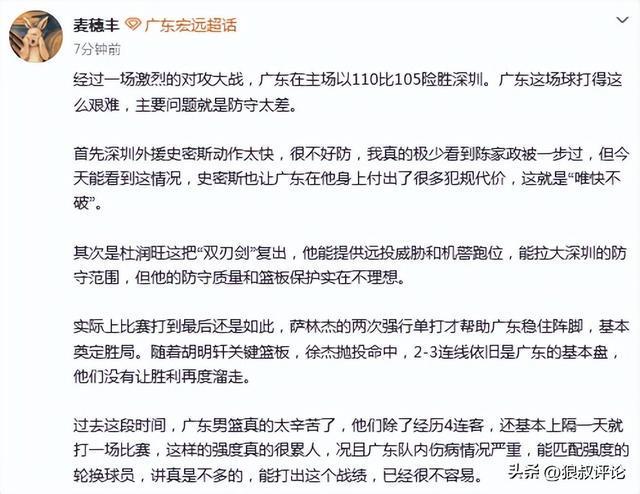 麦穗丰 广东宏远超话
7分钟前

经过一场激烈的对攻大战，广东在主场以110比105险胜深圳。广东这场球打得这么艰难，主要问题就是防守太差。

首先深圳外援史密斯动作太快，很不好防，我真的极少看到陈家政被一步过，但今天能看到这情况，史密斯也让广东在他身上付出了很多犯规代价，这就是“唯快不破”。

其次是杜润旺这把“双刃剑”复出，他能提供远投威胁和机警跑位，能拉大深圳的防守范围，但他的防守质量和篮板保护实在不理想。

实际上比赛打到最后还是如此，萨林杰的两次强行单打才帮助广东稳住阵脚，基本奠定胜局。随着胡明轩关键篮板，徐杰抛投命中，2-3连线依旧是广东的基本盘，他们没有让胜利再度溜走。

过去这段时间，广东男篮真的太辛苦了，他们除了经历4连客，还基本上隔一天就打一场比赛，这样的强度真的很累人，况且广东队内伤病情况严重，能匹配强度的轮换球员，讲真是不多的，能打出这个战绩，已经很不容易。

头条 @狼叔评论